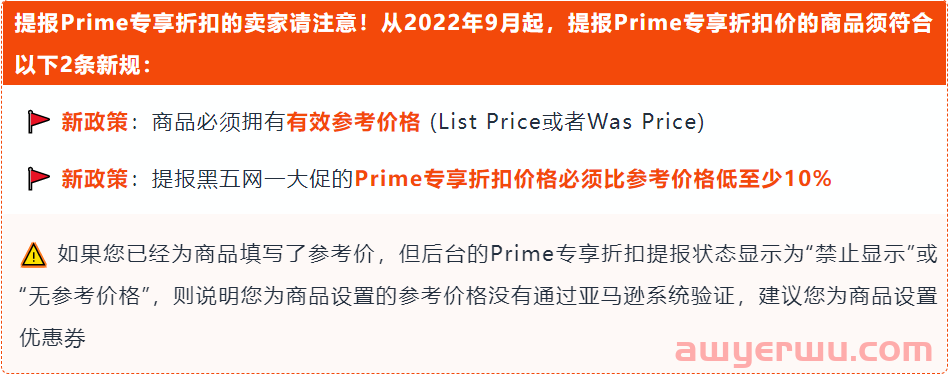 提报Prime专享折扣的卖家请注意！从2022年9月起，提报Prime专享折扣价的商品须符合以下2条新规：

新政策：商品必须拥有有效参考价格 (List Price或者Was Price)

新政策：提报黑五网一大促的Prime专享折扣价格必须比参考价格低至少10%

如果您已经为商品填写了参考价，但后台的Prime专享折扣提报状态显示为“禁止显示”或“无参考价格”，则说明您为商品设置的参考价格没有通过亚马逊系统验证，建议您为商品设置优惠券

awyerwu.com